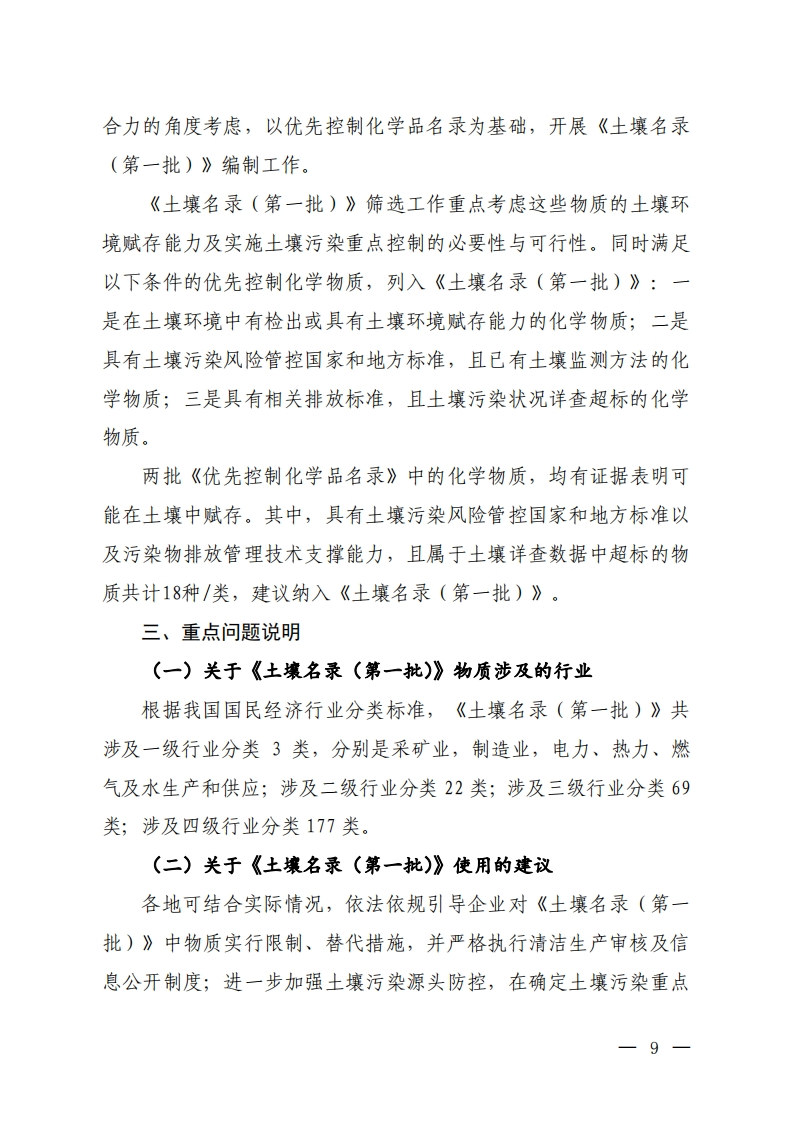 合力的角度考虑，以优先控制化学品名录为基础，开展《土壤名录（第一批）》编制工作。

《土壤名录（第一批）》筛选工作重点考虑这些物质的土壤环境赋存能力及实施土壤污染重点控制的必要性与可行性。同时满足以下条件的优先控制化学物质，列入《土壤名录（第一批）》：一是在土壤环境中有检出或具有土壤环境赋存能力的化学物质；二是具有土壤污染风险管控国家和地方标准，且已有土壤监测方法的化学物质；三是具有相关排放标准，且土壤污染状况详查超标的化学物质。

两批《优先控制化学品名录》中的化学物质，均有证据表明可能在土壤中赋存。其中，具有土壤污染风险管控国家和地方标准以及污染物排放管理技术支撑能力，且属于土壤详查数据中超标的物质共计18种/类，建议纳入《土壤名录（第一批）》。

三、重点问题说明

（一）关于《土壤名录（第一批）》物质涉及的行业

根据我国国民经济行业分类标准，《土壤名录（第一批）》共涉及一级行业分类 3 类，分别是采矿业，制造业，电力、热力、燃气及水生产和供应；涉及二级行业分类 22 类；涉及三级行业分类 69 类；涉及四级行业分类 177 类。

（二）关于《土壤名录（第一批）》使用的建议

各地可结合实际情况，依法依规引导企业对《土壤名录（第一批）》中物质实行限制、替代措施，并严格执行清洁生产审核及信息公开制度；进一步加强土壤污染源头防控，在确定土壤污染重点

— 9 —